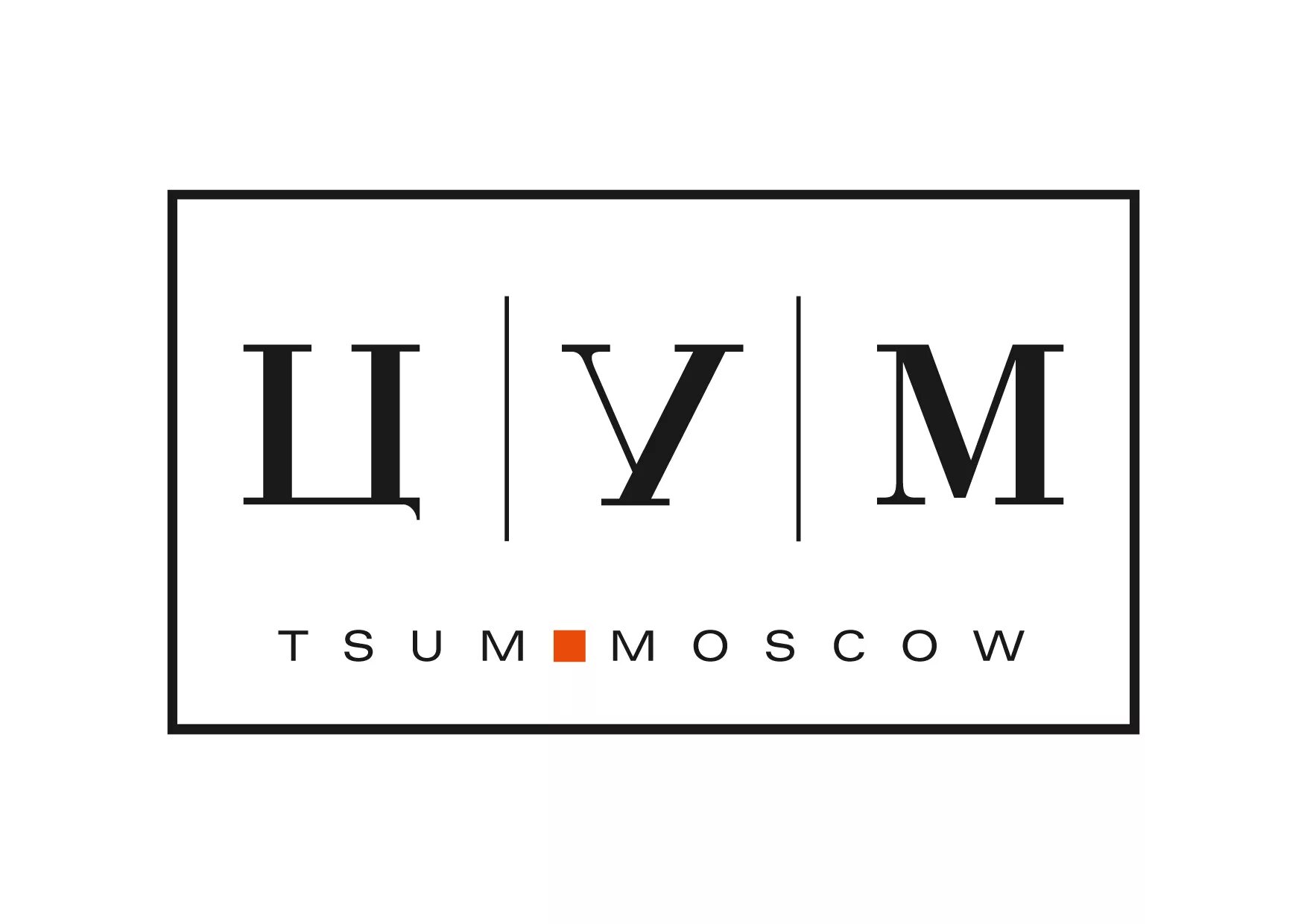 Ц | У | М

TSUM MOSCOW